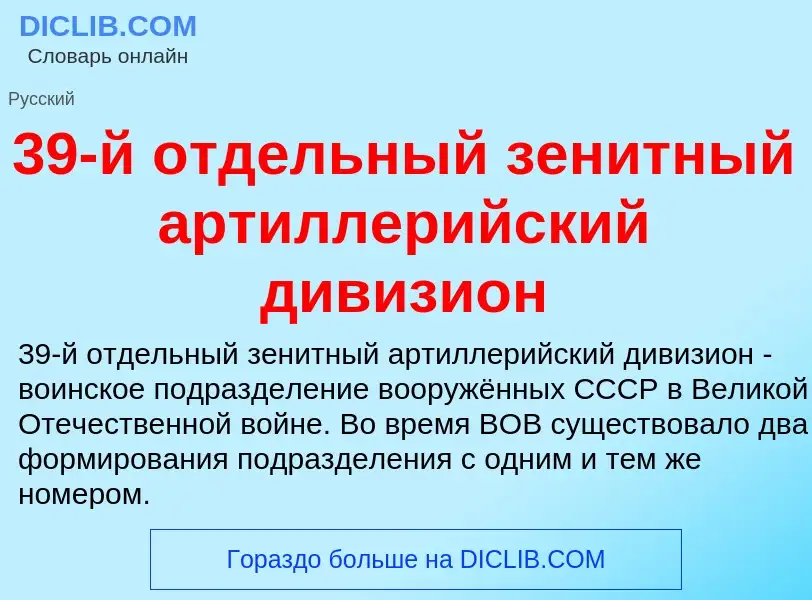 DICLIB.COM
Словарь онлайн

Русский

39-й отдельный зенитный артиллерийский дивизион

39-й отдельный зенитный артиллерийский дивизион - воинское подразделение вооружённых СССР в Великой Отечественной войне. Во время ВОВ существовало два формирования подразделения с одним и тем же номером.

Гораздо больше на DICLIB.COM